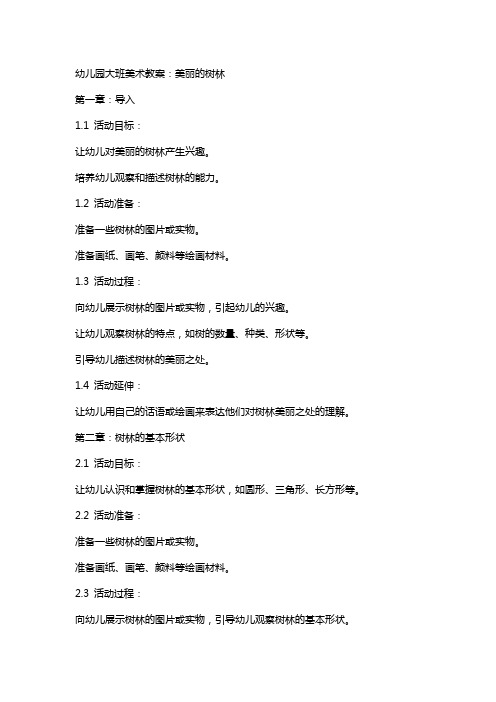 幼儿园大班美术教案：美丽的树林

第一章：导入

1.1 活动目标：

让幼儿对美丽的树林产生兴趣。

培养幼儿观察和描述树林的能力。

1.2 活动准备：

准备一些树林的图片或实物。

准备画纸、画笔、颜料等绘画材料。

1.3 活动过程：

向幼儿展示树林的图片或实物，引起幼儿的兴趣。

让幼儿观察树林的特点，如树的数量、种类、形状等。

引导幼儿描述树林的美丽之处。

1.4 活动延伸：

让幼儿用自己的话语或绘画来表达他们对树林美丽之处的理解。

第二章：树林的基本形状

2.1 活动目标：

让幼儿认识和掌握树林的基本形状，如圆形、三角形、长方形等。

2.2 活动准备：

准备一些树林的图片或实物。

准备画纸、画笔、颜料等绘画材料。

2.3 活动过程：

向幼儿展示树林的图片或实物，引导幼儿观察树林的基本形状。